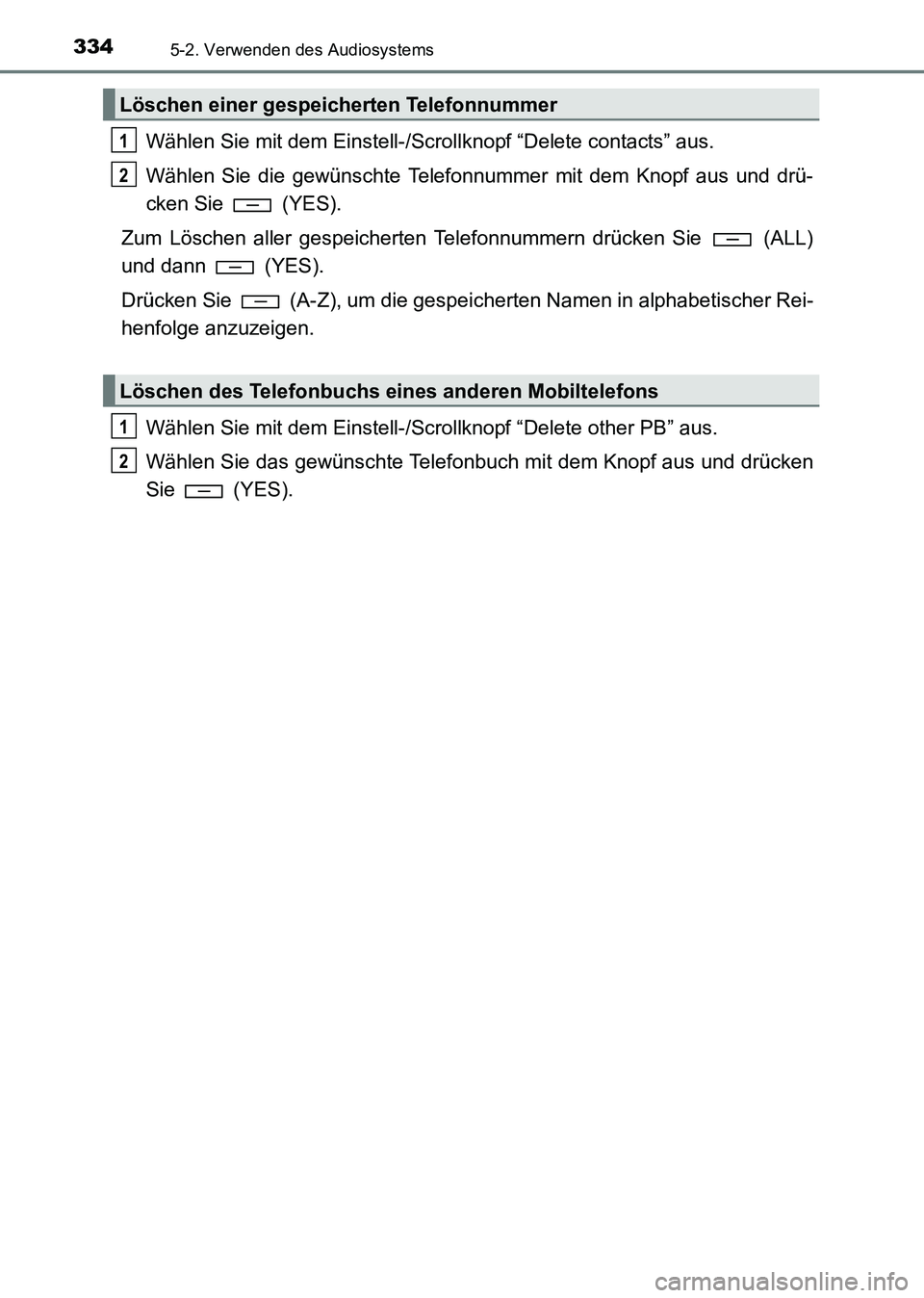 334
5-2. Verwenden des Audiosystems

Löschen einer gespeicherten Telefonnummer

1 Wählen Sie mit dem Einstell-/Scrollknopf “Delete contacts” aus.

2 Wählen Sie die gewünschte Telefonnummer mit dem Knopf aus und drücken Sie (YES).

Zum Löschen aller gespeicherten Telefonnummern drücken Sie (ALL) und dann (YES).

Drücken Sie (A-Z), um die gespeicherten Namen in alphabetischer Reihenfolge anzuzeigen.

Löschen des Telefonbuchs eines anderen Mobiltelefons

1 Wählen Sie mit dem Einstell-/Scrollknopf “Delete other PB” aus.

2 Wählen Sie das gewünschte Telefonbuch mit dem Knopf aus und drücken Sie (YES).

carmanualsonline.info